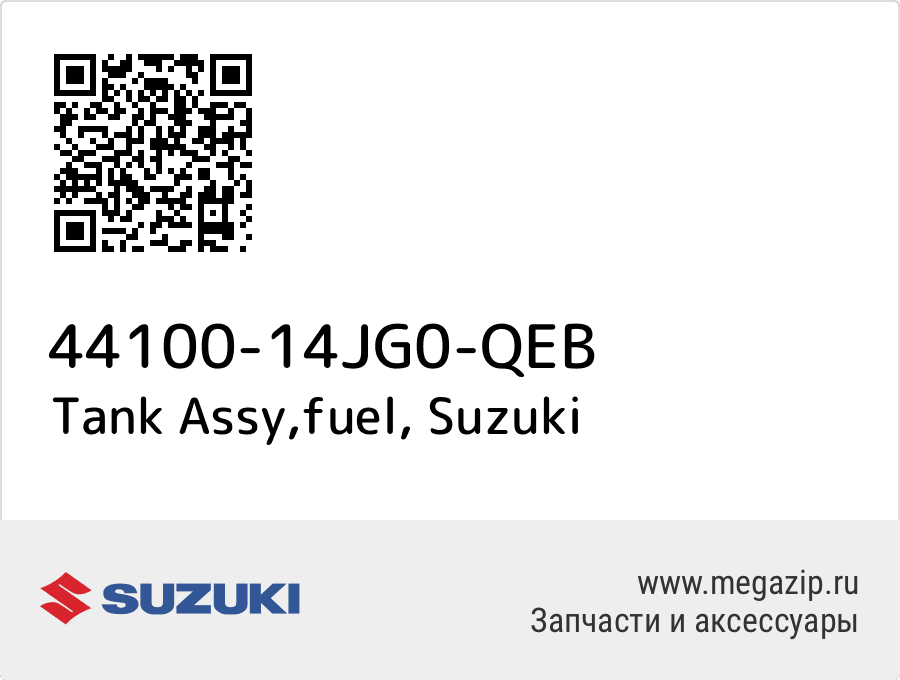 44100-14JG0-QEB
Tank Assy,fuel, Suzuki

SUZUKI

www.megazip.ru
Запчасти и аксессуары